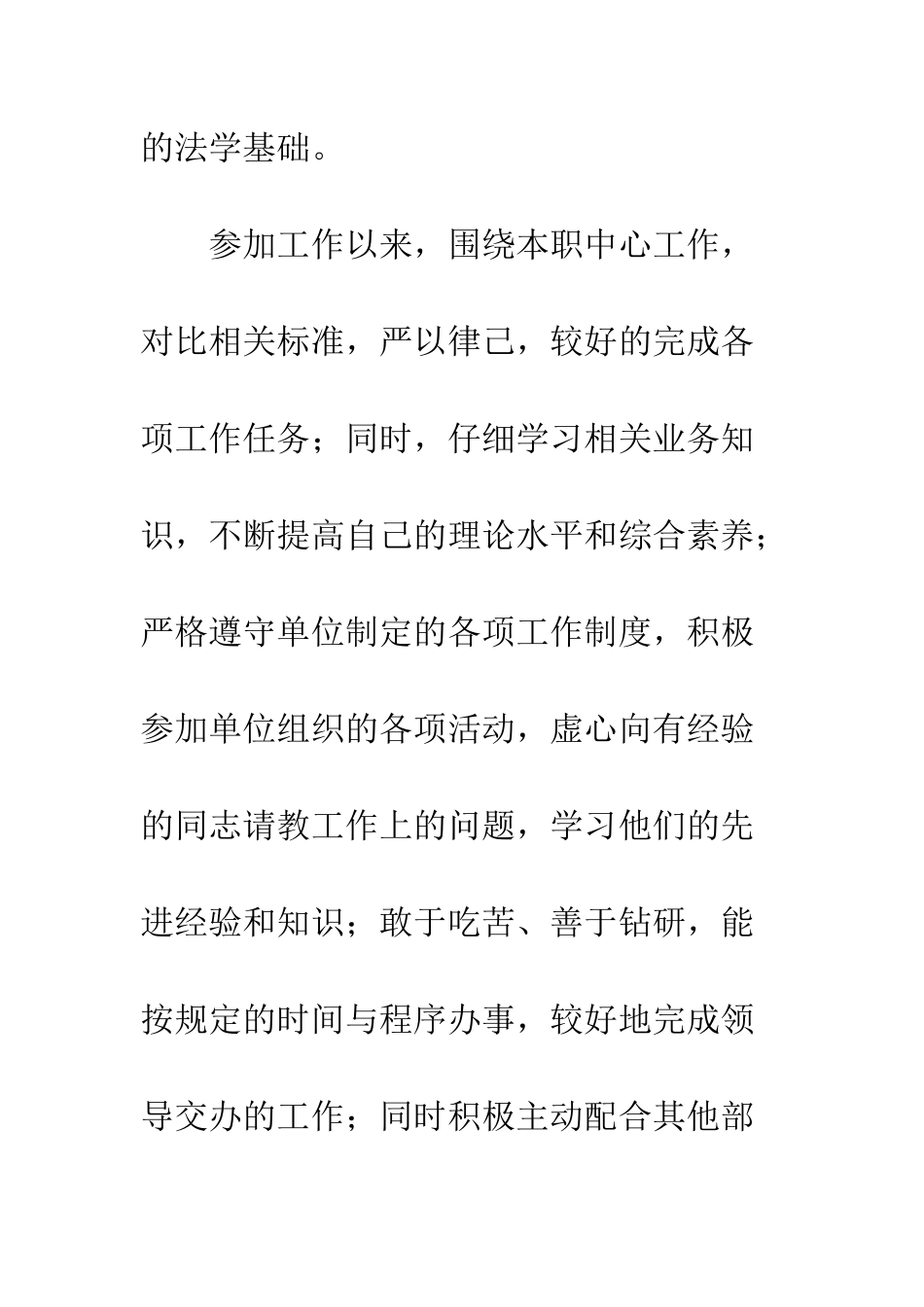 的法学基础。

参加工作以来，围绕本职中心工作，对比相关标准，严以律己，较好的完成各项工作任务；同时，仔细学习相关业务知识，不断提高自己的理论水平和综合素养；严格遵守单位制定的各项工作制度，积极参加单位组织的各项活动，虚心向有经验的同志请教工作上的问题，学习他们的先进经验和知识；敢于吃苦、善于钻研，能按规定的时间与程序办事，较好地完成领导交办的工作；同时积极主动配合其他部